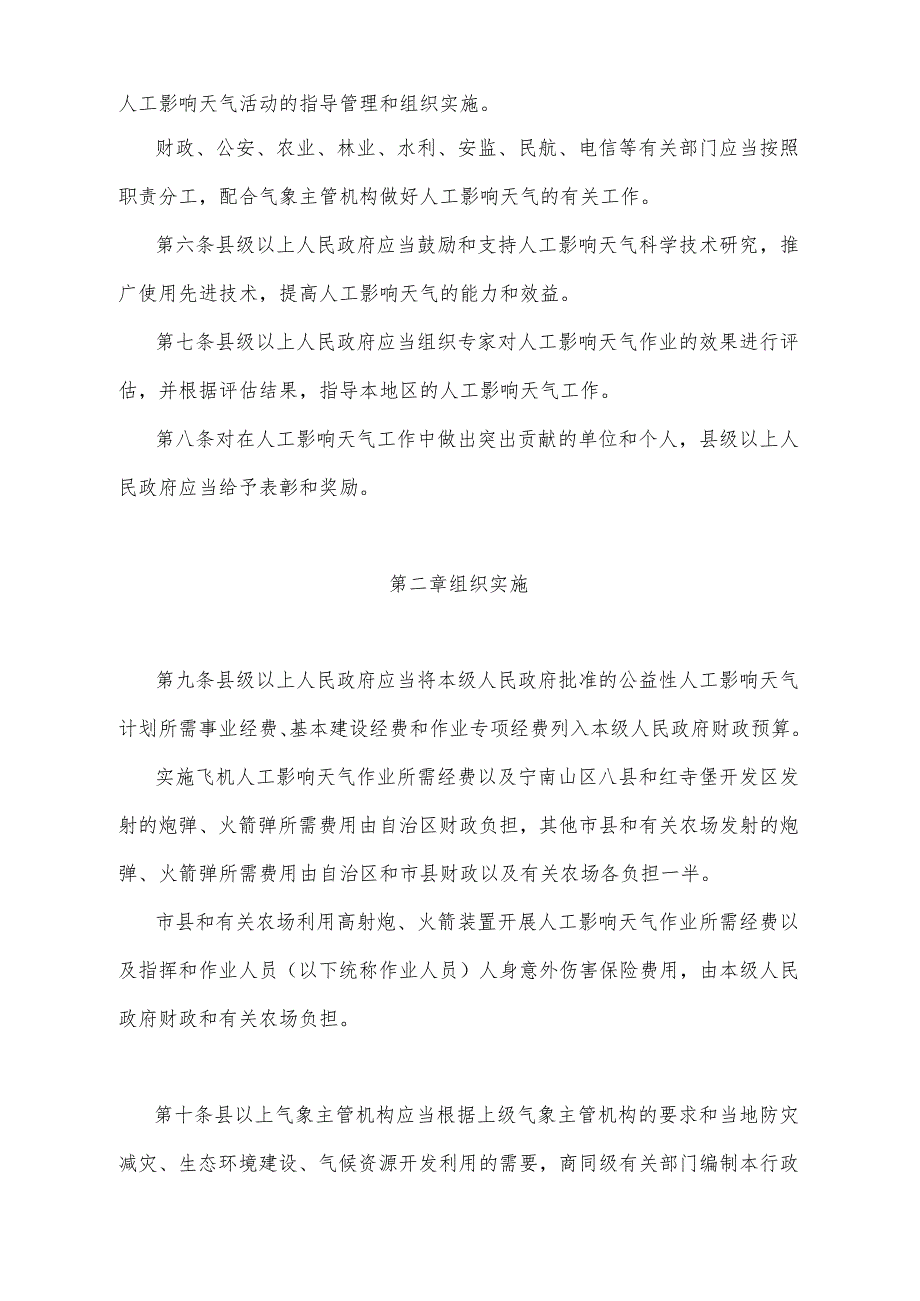 人工影响天气活动的指导管理和组织实施。

财政、公安、农业、林业、水利、安监、民航、电信等有关部门应当按照职责分工，配合气象主管机构做好人工影响天气的有关工作。

第六条县级以上人民政府应当鼓励和支持人工影响天气科学技术研究，推广使用先进技术，提高人工影响天气的能力和效益。

第七条县级以上人民政府应当组织专家对人工影响天气作业的效果进行评估，并根据评估结果，指导本地区的人工影响天气工作。

第八条对在人工影响天气工作中做出突出贡献的单位和个人，县级以上人民政府应当给予表彰和奖励。

第二章组织实施

第九条县级以上人民政府应当将本级人民政府批准的公益性人工影响天气计划所需事业经费、基本建设经费和作业专项经费列入本级人民政府财政预算。

实施飞机人工影响天气作业所需经费以及宁南山区八县和红寺堡开发区发射的炮弹、火箭弹所需费用由自治区财政负担，其他市县和有关农场发射的炮弹、火箭弹所需费用由自治区和市县财政以及有关农场各负担一半。

市县和有关农场利用高射炮、火箭装置开展人工影响天气作业所需经费以及指挥和作业人员（以下统称作业人员）人身意外伤害保险费用，由本级人民政府财政和有关农场负担。

第十条县以上气象主管机构应当根据上级气象主管机构的要求和当地防灾减灾、生态环境建设、气候资源开发利用的需要，商同级有关部门编制本行政